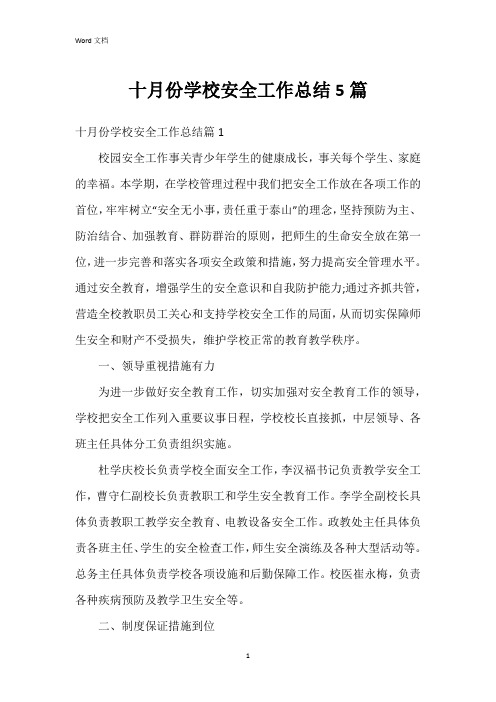 Word 文档

十月份学校安全工作总结 5 篇

十月份学校安全工作总结篇 1

校园安全工作事关青少年学生的健康成长，事关每个学生、家庭的幸福。本学期，在学校管理过程中我们把安全工作放在各项工作的首位，牢牢树立“安全无小事，责任重于泰山”的理念，坚持预防为主、防治结合、加强教育、群防群治的原则，把师生的生命安全放在第一位，进一步完善和落实各项安全政策和措施，努力提高安全管理水平。通过安全教育，增强学生的安全意识和自我防护能力;通过齐抓共管，营造全校教职员工关心和支持学校安全工作的局面，从而切实保障师生安全和财产不受损失，维护学校正常的教育教学秩序。

一、领导重视措施有力

为进一步做好安全教育工作，切实加强对安全教育工作的领导，学校把安全工作列入重要议事日程，学校校长直接抓，中层领导、各班主任具体分工负责组织实施。

杜学庆校长负责学校全面安全工作，李汉福书记负责教学安全工作，曹守仁副校长负责教职工和学生安全教育工作。李学全副校长具体负责教职工教学安全教育、电教设备安全工作。政教处主任具体负责各班主任、学生的安全检查工作，师生安全演练及各种大型活动等。总务主任具体负责学校各项设施和后勤保障工作。校医崔永梅，负责各种疾病预防及教学卫生安全等。

二、制度保证措施到位

1